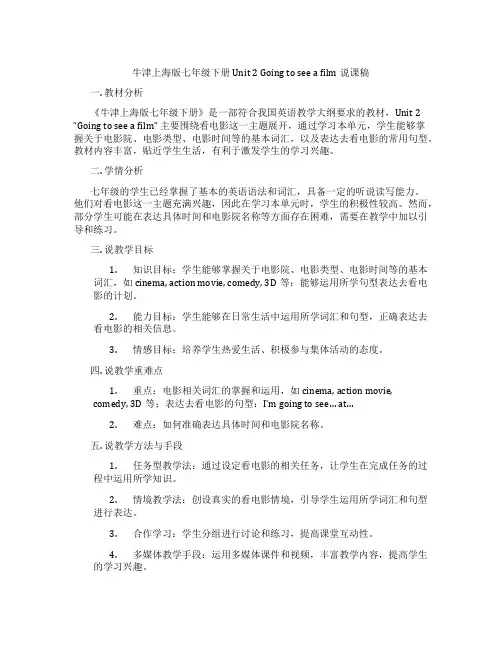 牛津上海版七年级下册 Unit 2 Going to see a film 说课稿

一. 教材分析

《牛津上海版七年级下册》是一部符合我国英语教学大纲要求的教材，Unit 2 "Going to see a film" 主要围绕看电影这一主题展开，通过学习本单元，学生能够掌握关于电影院、电影类型、电影时间等的基本词汇，以及表达去看电影的常用句型。教材内容丰富，贴近学生生活，有利于激发学生的学习兴趣。

二. 学情分析

七年级的学生已经掌握了基本的英语语法和词汇，具备一定的听说读写能力。他们对看电影这一主题充满兴趣，因此在学习本单元时，学生的积极性较高。然而，部分学生可能在表达具体时间和电影院名称等方面存在困难，需要在教学中加以引导和练习。

三. 说教学目标

1. 知识目标：学生能够掌握关于电影院、电影类型、电影时间等的基本词汇，如 cinema, action movie, comedy, 3D 等；能够运用所学句型表达去看电影的计划。

2. 能力目标：学生能够在日常生活中运用所学词汇和句型，正确表达去看电影的相关信息。

3. 情感目标：培养学生热爱生活、积极参与集体活动的态度。

四. 说教学重难点

1. 重点：电影相关词汇的掌握和运用，如 cinema, action movie, comedy, 3D 等；表达去看电影的句型：I'm going to see… at…

2. 难点：如何准确表达具体时间和电影院名称。

五. 说教学方法与手段

1. 任务型教学法：通过设定看电影的相关任务，让学生在完成任务的过程中运用所学知识。

2. 情境教学法：创设真实的看电影情境，引导学生运用所学词汇和句型进行表达。

3. 合作学习：学生分组进行讨论和练习，提高课堂互动性。

4. 多媒体教学手段：运用多媒体课件和视频，丰富教学内容，提高学生的学习兴趣。